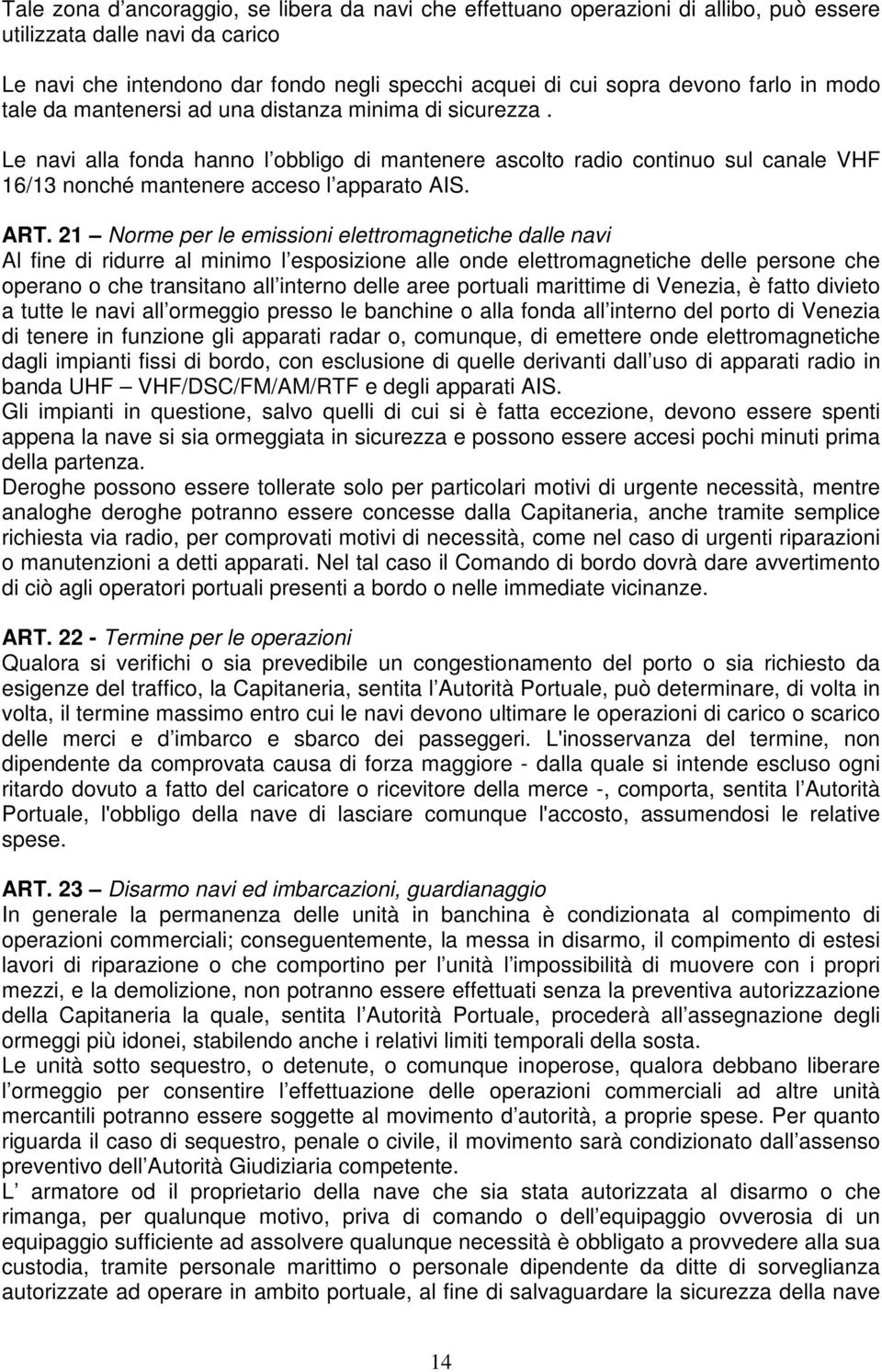 Tale zona d ancoraggio, se libera da navi che effettuano operazioni di allibo, può essere utilizzata dalle navi da carico

Le navi che intendono dar fondo negli specchi acquei di cui sopra devono farlo in modo tale da mantenersi ad una distanza minima di sicurezza .

Le navi alla fonda hanno l obbligo di mantenere ascolto radio continuo sul canale VHF 16/13 nonché mantenere acceso l apparato AIS.

ART. 21 – Norme per le emissioni elettromagnetiche dalle navi
Al fine di ridurre al minimo l esposizione alle onde elettromagnetiche delle persone che operano o che transitano all interno delle aree portuali marittime di Venezia, è fatto divieto a tutte le navi all ormeggio presso le banchine o alla fonda all interno del porto di Venezia di tenere in funzione gli apparati radar o, comunque, di emettere onde elettromagnetiche dagli impianti fissi di bordo, con esclusione di quelle derivanti dall uso di apparati radio in banda UHF – VHF/DSC/FM/AM/RTF e degli apparati AIS.
Gli impianti in questione, salvo quelli di cui si è fatta eccezione, devono essere spenti appena la nave si sia ormeggiata in sicurezza e possono essere accesi pochi minuti prima della partenza.
Deroghe possono essere tollerate solo per particolari motivi di urgente necessità, mentre analoghe deroghe potranno essere concesse dalla Capitaneria, anche tramite semplice richiesta via radio, per comprovati motivi di necessità, come nel caso di urgenti riparazioni o manutenzioni a detti apparati. Nel tal caso il Comando di bordo dovrà dare avvertimento di ciò agli operatori portuali presenti a bordo o nelle immediate vicinanze.

ART. 22 - Termine per le operazioni
Qualora si verifichi o sia prevedibile un congestionamento del porto o sia richiesto da esigenze del traffico, la Capitaneria, sentita l Autorità Portuale, può determinare, di volta in volta, il termine massimo entro cui le navi devono ultimare le operazioni di carico o scarico delle merci e d imbarco e sbarco dei passeggeri. L'inosservanza del termine, non dipendente da comprovata causa di forza maggiore - dalla quale si intende escluso ogni ritardo dovuto a fatto del caricatore o ricevitore della merce -, comporta, sentita l Autorità Portuale, l'obbligo della nave di lasciare comunque l'accosto, assumendosi le relative spese.

ART. 23 – Disarmo navi ed imbarcazioni, guardianaggio
In generale la permanenza delle unità in banchina è condizionata al compimento di operazioni commerciali; conseguentemente, la messa in disarmo, il compimento di estesi lavori di riparazione o che comportino per l unità l impossibilità di muovere con i propri mezzi, e la demolizione, non potranno essere effettuati senza la preventiva autorizzazione della Capitaneria la quale, sentita l Autorità Portuale, procederà all assegnazione degli ormeggi più idonei, stabilendo anche i relativi limiti temporali della sosta.
Le unità sotto sequestro, o detenute, o comunque inoperose, qualora debbano liberare l ormeggio per consentire l effettuazione delle operazioni commerciali ad altre unità mercantili potranno essere soggette al movimento d autorità, a proprie spese. Per quanto riguarda il caso di sequestro, penale o civile, il movimento sarà condizionato dall assenso preventivo dell Autorità Giudiziaria competente.
L armatore od il proprietario della nave che sia stata autorizzata al disarmo o che rimanga, per qualunque motivo, priva di comando o dell equipaggio ovverosia di un equipaggio sufficiente ad assolvere qualunque necessità è obbligato a provvedere alla sua custodia, tramite personale marittimo o personale dipendente da ditte di sorveglianza autorizzate ad operare in ambito portuale, al fine di salvaguardare la sicurezza della nave

14